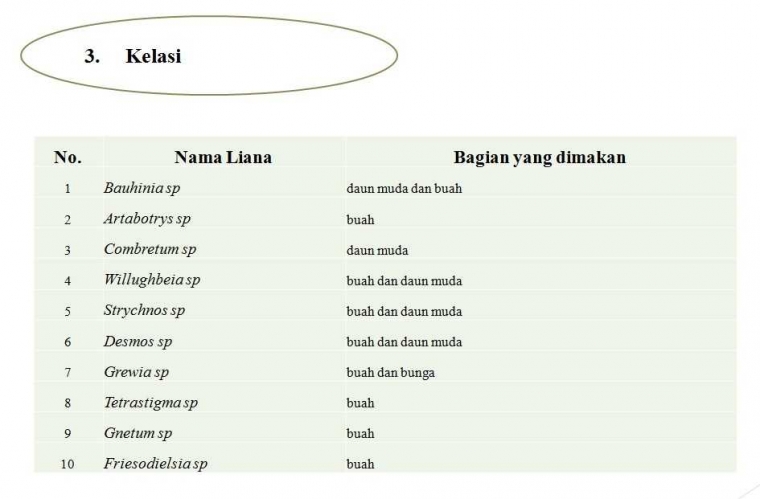 3. Kelasi

| No. | Nama Liana | Bagian yang dimakan |
|---|---|---|
| 1 | Bauhinia sp | daun muda dan buah |
| 2 | Artabotrys sp | buah |
| 3 | Combretum sp | daun muda |
| 4 | Willughbeia sp | buah dan daun muda |
| 5 | Strychnos sp | buah dan daun muda |
| 6 | Desmos sp | buah dan daun muda |
| 7 | Grewia sp | buah dan bunga |
| 8 | Tetrastigma sp | buah |
| 9 | Gnetum sp | buah |
| 10 | Friesodielsia sp | buah |